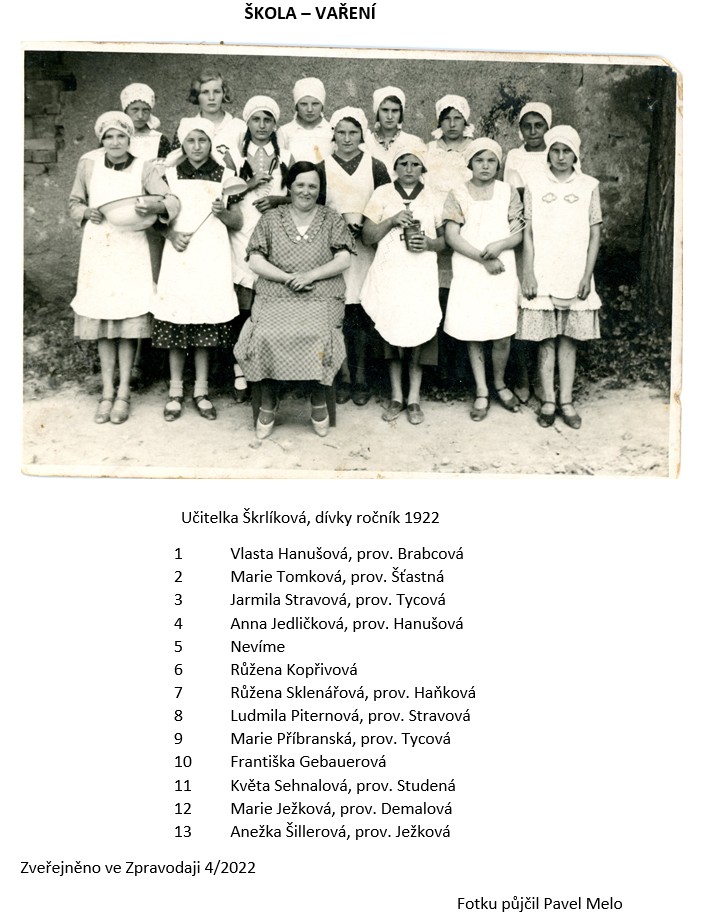 ŠKOLA – VAŘENÍ

Učitelka Škrlíková, dívky ročník 1922

1 Vlasta Hanušová, prov. Brabcová
2 Marie Tomková, prov. Šťastná
3 Jarmila Stravová, prov. Tycová
4 Anna Jedličková, prov. Hanušová
5 Nevíme
6 Růžena Kopřivová
7 Růžena Sklenářová, prov. Haňková
8 Ludmila Piternová, prov. Stravová
9 Marie Příbranská, prov. Tycová
10 Františka Gebauerová
11 Květa Sehnalová, prov. Studená
12 Marie Ježková, prov. Demalová
13 Anežka Šillerová, prov. Ježková

Zveřejněno ve Zpravodaji 4/2022

Fotku půjčil Pavel Melo